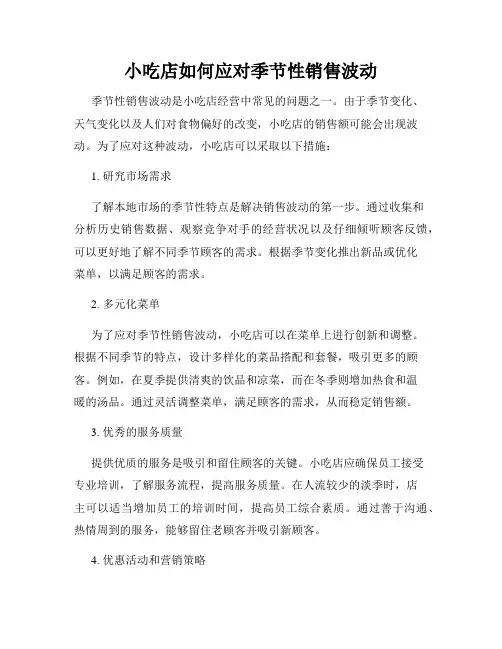 小吃店如何应对季节性销售波动

季节性销售波动是小吃店经营中常见的问题之一。由于季节变化、天气变化以及人们对食物偏好的改变，小吃店的销售额可能会出现波动。为了应对这种波动，小吃店可以采取以下措施：

1. 研究市场需求

了解本地市场的季节性特点是解决销售波动的第一步。通过收集和分析历史销售数据、观察竞争对手的经营状况以及仔细倾听顾客反馈，可以更好地了解不同季节顾客的需求。根据季节变化推出新品或优化菜单，以满足顾客的需求。

2. 多元化菜单

为了应对季节性销售波动，小吃店可以在菜单上进行创新和调整。根据不同季节的特点，设计多样化的菜品搭配和套餐，吸引更多的顾客。例如，在夏季提供清爽的饮品和凉菜，而在冬季则增加热食和温暖的汤品。通过灵活调整菜单，满足顾客的需求，从而稳定销售额。

3. 优秀的服务质量

提供优质的服务是吸引和留住顾客的关键。小吃店应确保员工接受专业培训，了解服务流程，提高服务质量。在人流较少的淡季时，店主可以适当增加员工的培训时间，提高员工综合素质。通过善于沟通、热情周到的服务，能够留住老顾客并吸引新顾客。

4. 优惠活动和营销策略